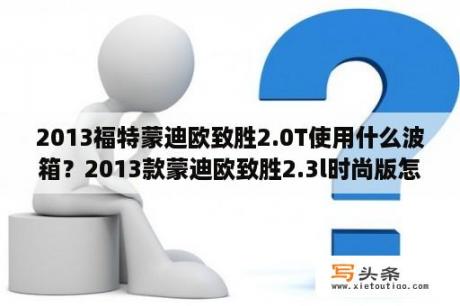 2013福特蒙迪欧致胜2.0T使用什么波箱？2013款蒙迪欧致胜2.3l时尚版怎

写头条
www.xietoutiao.com